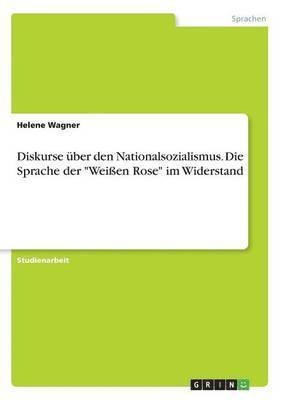 Sprachen

Helene Wagner

Diskurse über den Nationalsozialismus. Die Sprache der "Weißen Rose" im Widerstand

Studienarbeit

GRIN